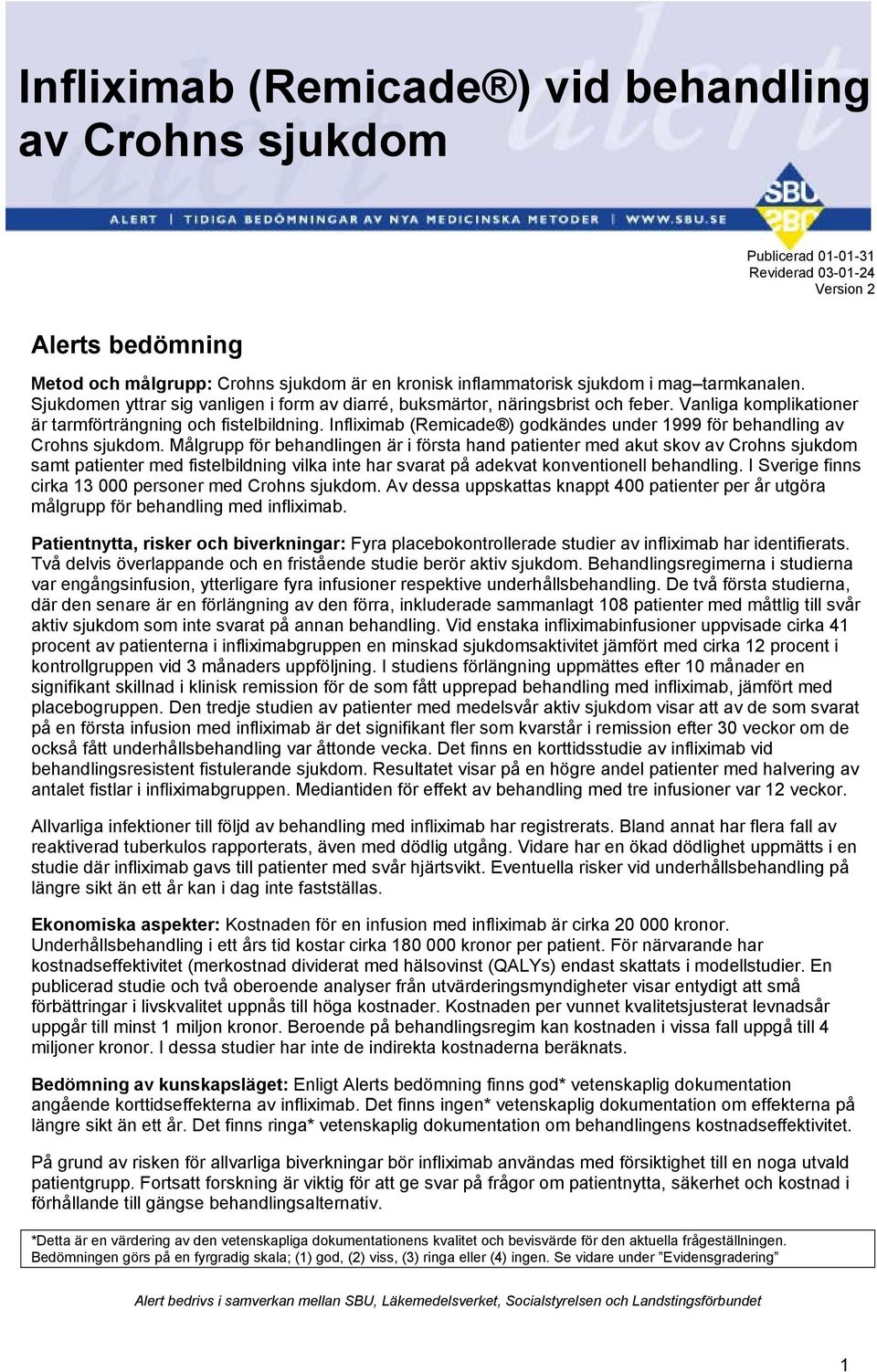 Infliximab (Remicade®) vid behandling av Crohns sjukdom

ALERT | TIDIGA BEDÖMNINGAR AV NYA MEDICINSKA METODER | WWW.SBU.SE

SBU

Publicerad 01-01-31
Reviderad 03-01-24
Version 2

Alerts bedömning

Metod och målgrupp: Crohns sjukdom är en kronisk inflammatorisk sjukdom i mag–tarmkanalen. Sjukdomen yttrar sig vanligen i form av diarré, buksmärtor, näringsbrist och feber. Vanliga komplikationer är tarmförträngning och fistelbildning. Infliximab (Remicade®) godkändes under 1999 för behandling av Crohns sjukdom. Målgrupp för behandlingen är i första hand patienter med akut skov av Crohns sjukdom samt patienter med fistelbildning vilka inte har svarat på adekvat konventionell behandling. I Sverige finns cirka 13 000 personer med Crohns sjukdom. Av dessa uppskattas knappt 400 patienter per år utgöra målgrupp för behandling med infliximab.

Patientnytta, risker och biverkningar: Fyra placebokontrollerade studier av infliximab har identifierats. Två delvis överlappande och en fristående studie berör aktiv sjukdom. Behandlingsregimerna i studierna var engångsinfusion, ytterligare fyra infusioner respektive underhållsbehandling. De två första studierna, där den senare är en förlängning av den förra, inkluderade sammanlagt 108 patienter med måttlig till svår aktiv sjukdom som inte svarat på annan behandling. Vid enstaka infliximabinfusioner uppvisade cirka 41 procent av patienterna i infliximabgruppen en minskad sjukdomsaktivitet jämfört med cirka 12 procent i kontrollgruppen vid 3 månaders uppföljning. I studiens förlängning uppmättes efter 10 månader en signifikant skillnad i klinisk remission för de som fått upprepad behandling med infliximab, jämfört med placebogruppen. Den tredje studien av patienter med medelsvår aktiv sjukdom visar att av de som svarat på en första infusion med infliximab är det signifikant fler som kvarstår i remission efter 30 veckor om de också fått underhållsbehandling var åttonde vecka. Det finns en korttidsstudie av infliximab vid behandlingsresistent fistulerande sjukdom. Resultatet visar på en högre andel patienter med halvering av antalet fistlar i infliximabgruppen. Mediantiden för effekt av behandling med tre infusioner var 12 veckor.

Allvarliga infektioner till följd av behandling med infliximab har registrerats. Bland annat har flera fall av reaktiverad tuberkulos rapporterats, även med dödlig utgång. Vidare har en ökad dödlighet uppmätts i en studie där infliximab gavs till patienter med svår hjärtsvikt. Eventuella risker vid underhållsbehandling på längre sikt än ett år kan i dag inte fastställas.

Ekonomiska aspekter: Kostnaden för en infusion med infliximab är cirka 20 000 kronor. Underhållsbehandling i ett års tid kostar cirka 180 000 kronor per patient. För närvarande har kostnadseffektivitet (merkostnad dividerat med hälsovinst (QALYs) endast skattats i modellstudier. En publicerad studie och två oberoende analyser från utvärderingsmyndigheter visar entydigt att små förbättringar i livskvalitet uppnås till höga kostnader. Kostnaden per vunnet kvalitetsjusterat levnadsår uppgår till minst 1 miljon kronor. Beroende på behandlingsregim kan kostnaden i vissa fall uppgå till 4 miljoner kronor. I dessa studier har inte de indirekta kostnaderna beräknats.

Bedömning av kunskapsläget: Enligt Alerts bedömning finns god* vetenskaplig dokumentation angående korttidseffekterna av infliximab. Det finns ingen* vetenskaplig dokumentation om effekterna på längre sikt än ett år. Det finns ringa* vetenskaplig dokumentation om behandlingens kostnadseffektivitet.

På grund av risken för allvarliga biverkningar bör infliximab användas med försiktighet till en noga utvald patientgrupp. Fortsatt forskning är viktig för att ge svar på frågor om patientnytta, säkerhet och kostnad i förhållande till gängse behandlingsalternativ.

*Detta är en värdering av den vetenskapliga dokumentationens kvalitet och bevisvärde för den aktuella frågeställningen. Bedömningen görs på en fyrgradig skala; (1) god, (2) viss, (3) ringa eller (4) ingen. Se vidare under ”Evidensgradering”

Alert bedrivs i samverkan mellan SBU, Läkemedelsverket, Socialstyrelsen och Landstingsförbundet

1